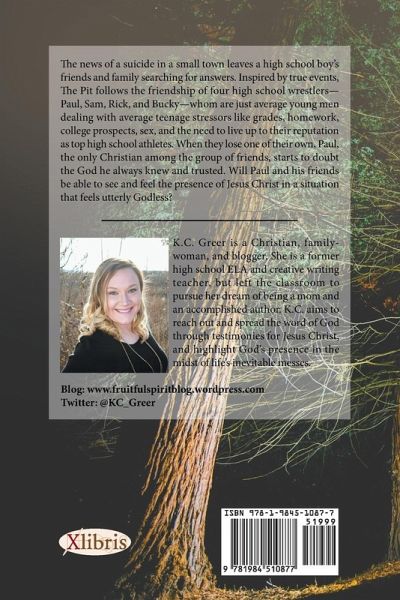 The news of a suicide in a small town leaves a high school boy's friends and family searching for answers. Inspired by true events, The Pit follows the friendship of four high school wrestlers—Paul, Sam, Rick, and Bucky—whom are just average young men dealing with average teenage stressors like grades, homework, college prospects, sex, and the need to live up to their reputation as top high school athletes. When they lose one of their own, Paul, the only Christian among the group of friends, starts to doubt the God he always knew and trusted. Will Paul and his friends be able to see and feel the presence of Jesus Christ in a situation that feels utterly Godless?

K.C. Greer is a Christian, family-woman, and blogger. She is a former high school ELA and creative writing teacher, but left the classroom to pursue her dream of being a mom and an accomplished author. K.C. aims to reach out and spread the word of God through testimonies for Jesus Christ, and highlight God's presence in the midst of life's inevitable messes.

Blog: www.fruitfulspiritblog.wordpress.com
Twitter: @KC_Greer

Xlibris

ISBN 978-1-9845-1087-7
51999
9 781984 510877